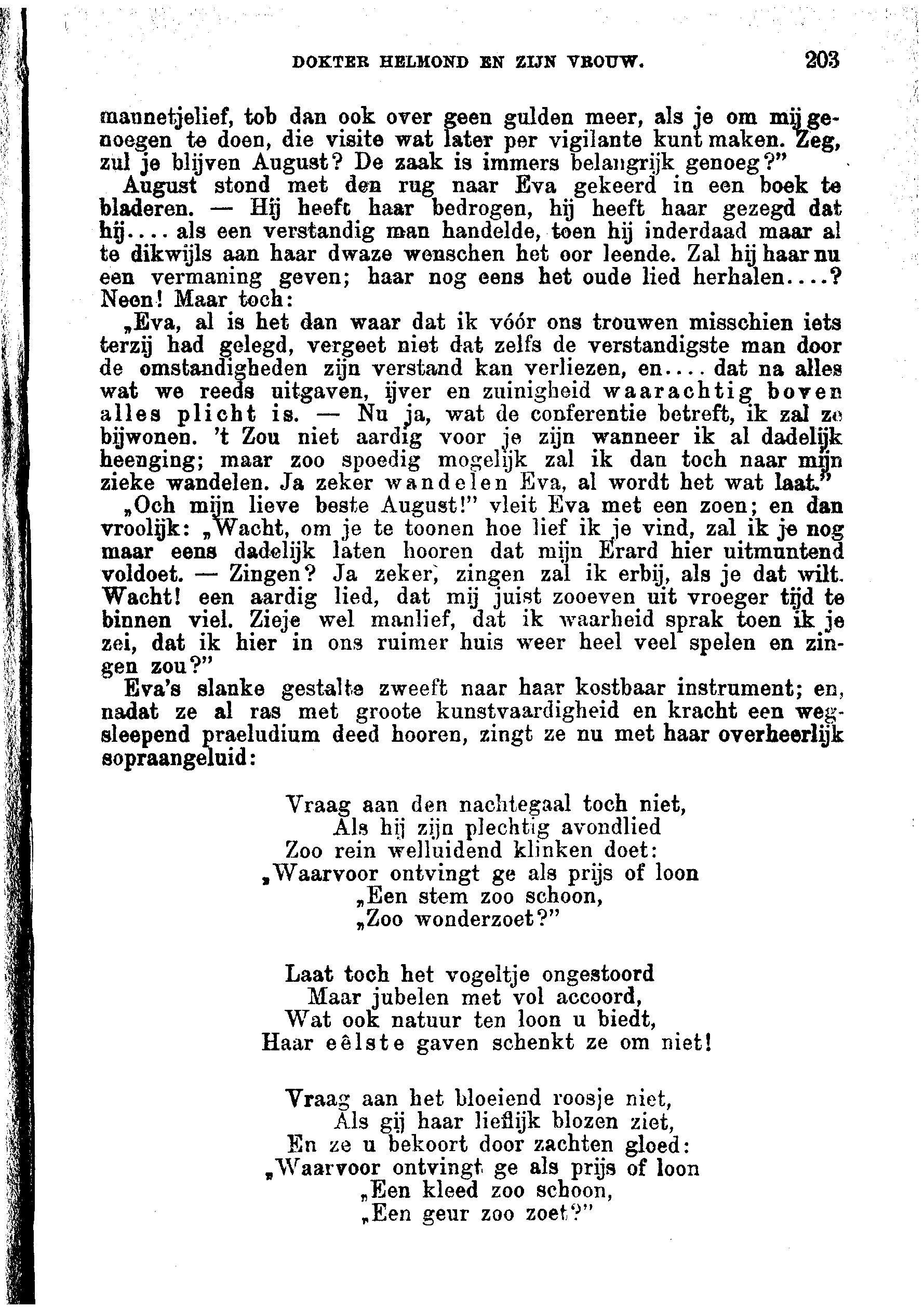 DOKTER HELMOND EN ZIJN VROUW. 203

mannetjelief, tob dan ook over geen gulden meer, als je om mij genoegen te doen, die visite wat later per vigilante kunt maken. Zeg, zul je blijven August? De zaak is immers belangrijk genoeg?"

August stond met den rug naar Eva gekeerd in een boek te bladeren. — Hij heeft haar bedrogen, hij heeft haar gezegd dat hij.... als een verstandig man handelde, toen hij inderdaad maar al te dikwijls aan haar dwaze wenschen het oor leende. Zal hij haar nu een vermaning geven; haar nog eens het oude lied herhalen....? Neen! Maar toch:

„Eva, al is het dan waar dat ik vóór ons trouwen misschien iets terzij had gelegd, vergeet niet dat zelfs de verstandigste man door de omstandigheden zijn verstand kan verliezen, en.... dat na alles wat we reeds uitgaven, ijver en zuinigheid waarachtig boven alles plicht is. — Nu ja, wat de conferentie betreft, ik zal ze bijwonen. 't Zou niet aardig voor je zijn wanneer ik al dadelijk heenging; maar zoo spoedig mogelijk zal ik dan toch naar mijn zieke wandelen. Ja zeker wandelen Eva, al wordt het wat laat."

„Och mijn lieve beste August!" vleit Eva met een zoen; en dan vroolijk: „Wacht, om je te toonen hoe lief ik je vind, zal ik je nog maar eens dadelijk laten hooren dat mijn Erard hier uitmuntend voldoet. — Zingen? Ja zeker, zingen zal ik erbij, als je dat wilt. Wacht! een aardig lied, dat mij juist zooeven uit vroeger tijd te binnen viel. Zieje wel manlief, dat ik waarheid sprak toen ik je zei, dat ik hier in ons ruimer huis weer heel veel spelen en zingen zou?"

Eva's slanke gestalte zweeft naar haar kostbaar instrument; en, nadat ze al ras met groote kunstvaardigheid en kracht een wegsleepend praeludium deed hooren, zingt ze nu met haar overheerlijk sopraangeluid:

Vraag aan den nachtegaal toch niet,
Als hij zijn plechtig avondlied
Zoo rein welluidend klinken doet:
„Waarvoor ontvingt ge als prijs of loon
„Een stem zoo schoon,
„Zoo wonderzoet?"

Laat toch het vogeltje ongestoord
Maar jubelen met vol accoord,
Wat ook natuur ten loon u biedt,
Haar eêlste gaven schenkt ze om niet!

Vraag aan het bloeiend roosje niet,
Als gij haar lieflijk blozen ziet,
En ze u bekoort door zachten gloed:
„Waarvoor ontvingt ge als prijs of loon
„Een kleed zoo schoon,
„Een geur zoo zoet?"